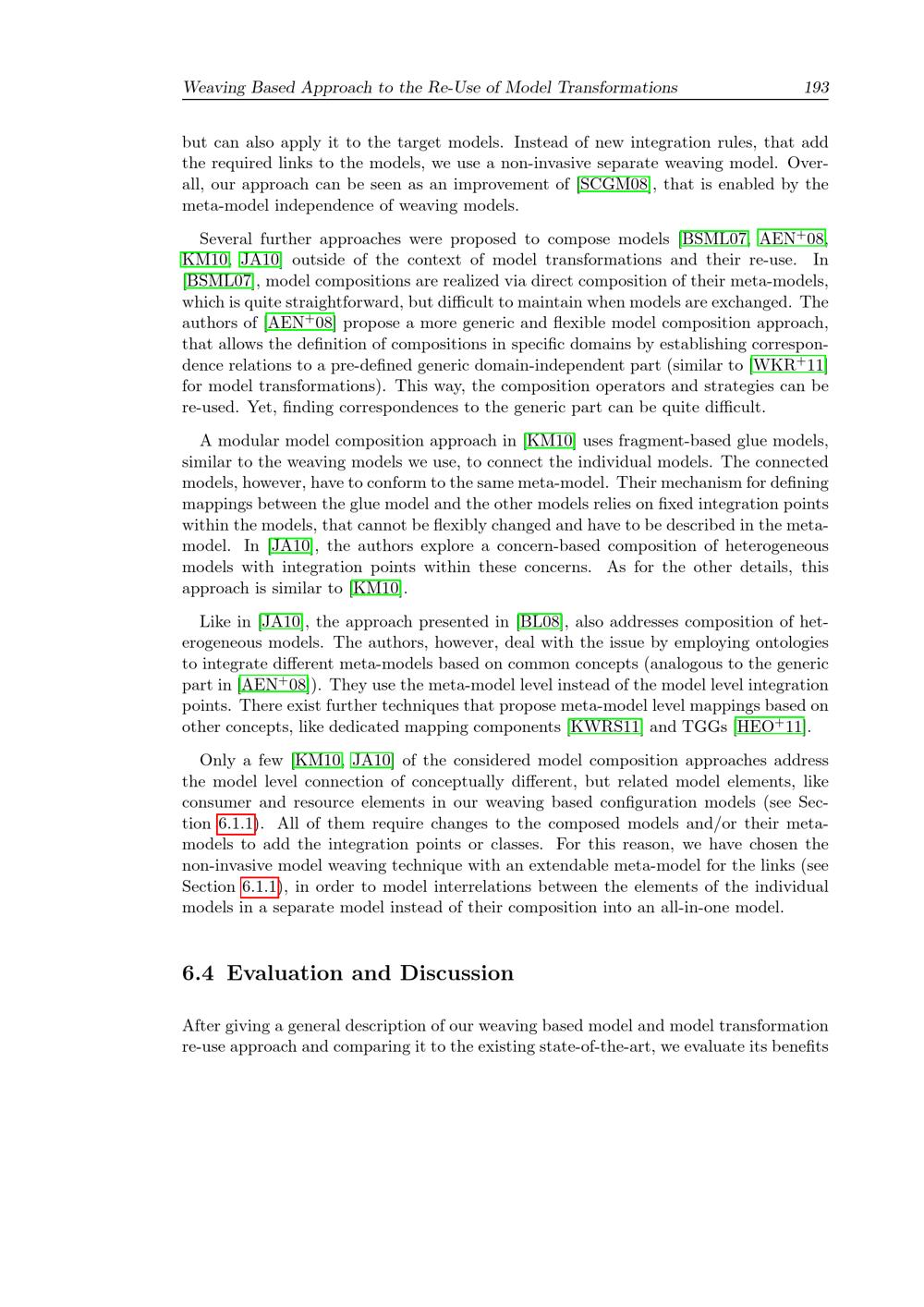 Weaving Based Approach to the Re-Use of Model Transformations 193

but can also apply it to the target models. Instead of new integration rules, that add the required links to the models, we use a non-invasive separate weaving model. Overall, our approach can be seen as an improvement of [SCGM08], that is enabled by the meta-model independence of weaving models.

Several further approaches were proposed to compose models [BSML07, AEN$^+$08, KM10, JA10] outside of the context of model transformations and their re-use. In [BSML07], model compositions are realized via direct composition of their meta-models, which is quite straightforward, but difficult to maintain when models are exchanged. The authors of [AEN$^+$08] propose a more generic and flexible model composition approach, that allows the definition of compositions in specific domains by establishing correspondence relations to a pre-defined generic domain-independent part (similar to [WKR$^+$11] for model transformations). This way, the composition operators and strategies can be re-used. Yet, finding correspondences to the generic part can be quite difficult.

A modular model composition approach in [KM10] uses fragment-based glue models, similar to the weaving models we use, to connect the individual models. The connected models, however, have to conform to the same meta-model. Their mechanism for defining mappings between the glue model and the other models relies on fixed integration points within the models, that cannot be flexibly changed and have to be described in the meta-model. In [JA10], the authors explore a concern-based composition of heterogeneous models with integration points within these concerns. As for the other details, this approach is similar to [KM10].

Like in [JA10], the approach presented in [BL08], also addresses composition of heterogeneous models. The authors, however, deal with the issue by employing ontologies to integrate different meta-models based on common concepts (analogous to the generic part in [AEN$^+$08]). They use the meta-model level instead of the model level integration points. There exist further techniques that propose meta-model level mappings based on other concepts, like dedicated mapping components [KWRS11] and TGGs [HEO$^+$11].

Only a few [KM10, JA10] of the considered model composition approaches address the model level connection of conceptually different, but related model elements, like consumer and resource elements in our weaving based configuration models (see Section 6.1.1). All of them require changes to the composed models and/or their meta-models to add the integration points or classes. For this reason, we have chosen the non-invasive model weaving technique with an extendable meta-model for the links (see Section 6.1.1), in order to model interrelations between the elements of the individual models in a separate model instead of their composition into an all-in-one model.

6.4 Evaluation and Discussion

After giving a general description of our weaving based model and model transformation re-use approach and comparing it to the existing state-of-the-art, we evaluate its benefits